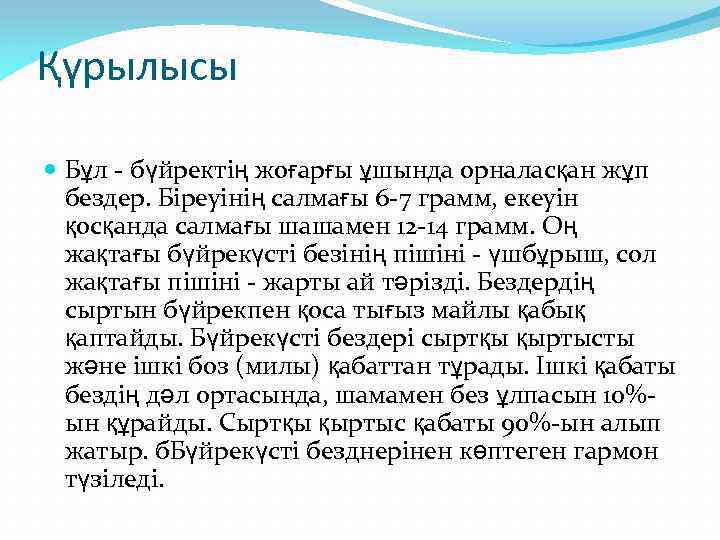 Құрылысы

Бұл - бүйректің жоғарғы ұшында орналасқан жұп бездер. Біреуінің салмағы 6-7 грамм, екеуін қосқанда салмағы шашамен 12-14 грамм. Оң жақтағы бүйрекүсті безінің пішіні - үшбұрыш, сол жақтағы пішіні - жарты ай тәрізді. Бездердің сыртын бүйрекпен қоса тығыз майлы қабық қаптайды. Бүйрекүсті бездері сыртқы қыртысты және ішкі боз (милы) қабаттан тұрады. Ішкі қабаты бездің дәл ортасында, шамамен без ұлпасын 10%-ын құрайды. Сыртқы қыртыс қабаты 90%-ын алып жатыр. бБүйрекүсті безднерінен көптеген гармон түзіледі.